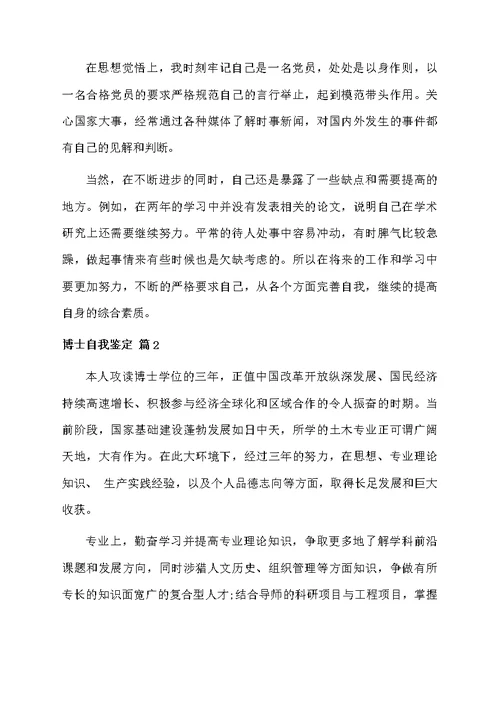 在思想觉悟上，我时刻牢记自己是一名党员，处处是以身作则，以一名合格党员的要求严格规范自己的言行举止，起到模范带头作用。关心国家大事，经常通过各种媒体了解时事新闻，对国内外发生的事件都有自己的见解和判断。

当然，在不断进步的同时，自己还是暴露了一些缺点和需要提高的地方。例如，在两年的学习中并没有发表相关的论文，说明自己在学术研究上还需要继续努力。平常的待人处事中容易冲动，有时脾气比较急躁，做起事情来有些时候也是欠缺考虑的。所以在将来的工作和学习中要更加努力，不断的严格要求自己，从各个方面完善自我，继续的提高自身的综合素质。

博士自我鉴定 篇2

本人攻读博士学位的三年，正值中国改革开放纵深发展、国民经济持续高速增长、积极参与经济全球化和区域合作的令人振奋的时期。当前阶段，国家基础建设蓬勃发展如日中天，所学的土木专业正可谓广阔天地，大有作为。在此大环境下，经过三年的努力，在思想、专业理论知识、 生产实践经验，以及个人品德志向等方面，取得长足发展和巨大收获。

专业上，勤奋学习并提高专业理论知识，争取更多地了解学科前沿课题和发展方向，同时涉猎人文历史、组织管理等方面知识，争做有所专长的知识面宽广的复合型人才;结合导师的科研项目与工程项目，掌握